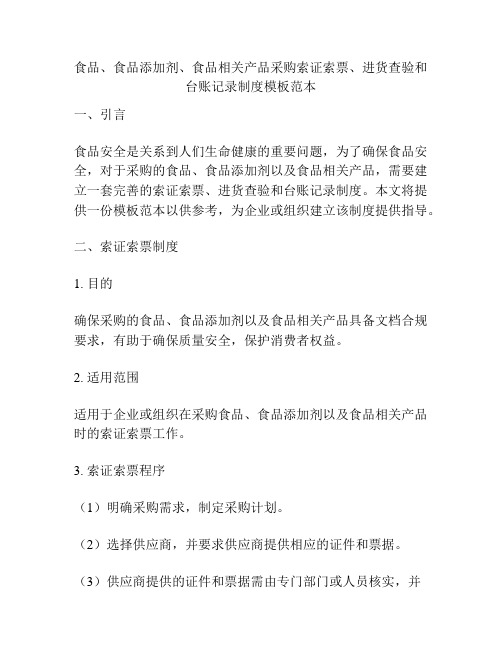 食品、食品添加剂、食品相关产品采购索证索票、进货查验和台账记录制度模板范本

一、引言

食品安全是关系到人们生命健康的重要问题，为了确保食品安全，对于采购的食品、食品添加剂以及食品相关产品，需要建立一套完善的索证索票、进货查验和台账记录制度。本文将提供一份模板范本以供参考，为企业或组织建立该制度提供指导。

二、索证索票制度

1. 目的

确保采购的食品、食品添加剂以及食品相关产品具备文档合规要求，有助于确保质量安全，保护消费者权益。

2. 适用范围

适用于企业或组织在采购食品、食品添加剂以及食品相关产品时的索证索票工作。

3. 索证索票程序

（1）明确采购需求，制定采购计划。

（2）选择供应商，并要求供应商提供相应的证件和票据。

（3）供应商提供的证件和票据需由专门部门或人员核实，并